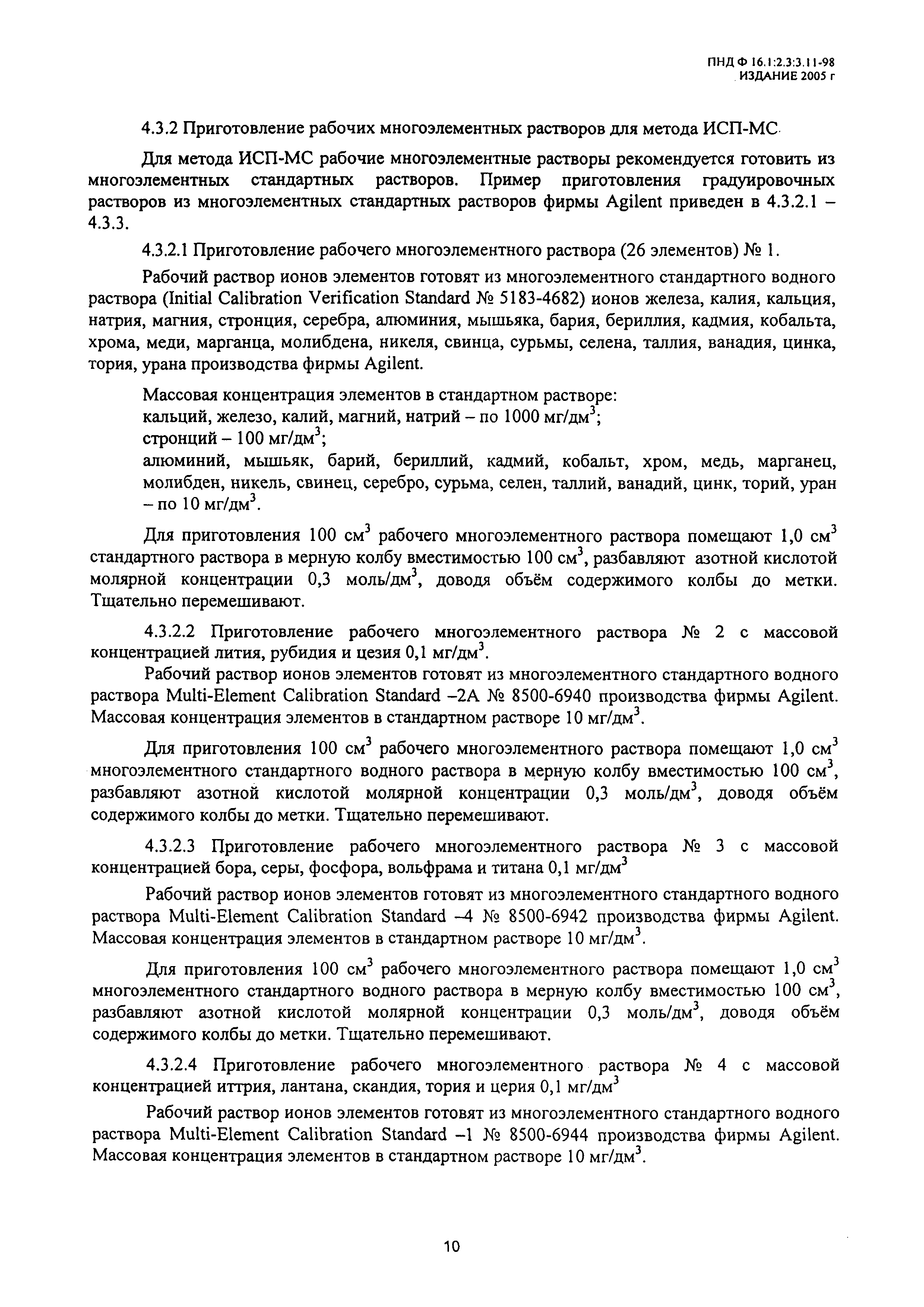 ПНД Ф 16.1:2.3:3.11-98
ИЗДАНИЕ 2005 г

4.3.2 Приготовление рабочих многоэлементных растворов для метода ИСП-МС

Для метода ИСП-МС рабочие многоэлементные растворы рекомендуется готовить из многоэлементных стандартных растворов. Пример приготовления градуировочных растворов из многоэлементных стандартных растворов фирмы Agilent приведен в 4.3.2.1 – 4.3.3.

4.3.2.1 Приготовление рабочего многоэлементного раствора (26 элементов) № 1.

Рабочий раствор ионов элементов готовят из многоэлементного стандартного водного раствора (Initial Calibration Verification Standard № 5183-4682) ионов железа, калия, кальция, натрия, магния, стронция, серебра, алюминия, мышьяка, бария, бериллия, кадмия, кобальта, хрома, меди, марганца, молибдена, никеля, свинца, сурьмы, селена, таллия, ванадия, цинка, тория, урана производства фирмы Agilent.

Массовая концентрация элементов в стандартном растворе:
кальций, железо, калий, магний, натрий – по 1000 мг/дм$^3$;
стронций – 100 мг/дм$^3$;
алюминий, мышьяк, барий, бериллий, кадмий, кобальт, хром, медь, марганец, молибден, никель, свинец, серебро, сурьма, селен, таллий, ванадий, цинк, торий, уран – по 10 мг/дм$^3$.

Для приготовления 100 см$^3$ рабочего многоэлементного раствора помещают 1,0 см$^3$ стандартного раствора в мерную колбу вместимостью 100 см$^3$, разбавляют азотной кислотой молярной концентрации 0,3 моль/дм$^3$, доводя объём содержимого колбы до метки. Тщательно перемешивают.

4.3.2.2 Приготовление рабочего многоэлементного раствора № 2 с массовой концентрацией лития, рубидия и цезия 0,1 мг/дм$^3$.

Рабочий раствор ионов элементов готовят из многоэлементного стандартного водного раствора Multi-Element Calibration Standard –2A № 8500-6940 производства фирмы Agilent. Массовая концентрация элементов в стандартном растворе 10 мг/дм$^3$.

Для приготовления 100 см$^3$ рабочего многоэлементного раствора помещают 1,0 см$^3$ многоэлементного стандартного водного раствора в мерную колбу вместимостью 100 см$^3$, разбавляют азотной кислотой молярной концентрации 0,3 моль/дм$^3$, доводя объём содержимого колбы до метки. Тщательно перемешивают.

4.3.2.3 Приготовление рабочего многоэлементного раствора № 3 с массовой концентрацией бора, серы, фосфора, вольфрама и титана 0,1 мг/дм$^3$

Рабочий раствор ионов элементов готовят из многоэлементного стандартного водного раствора Multi-Element Calibration Standard –4 № 8500-6942 производства фирмы Agilent. Массовая концентрация элементов в стандартном растворе 10 мг/дм$^3$.

Для приготовления 100 см$^3$ рабочего многоэлементного раствора помещают 1,0 см$^3$ многоэлементного стандартного водного раствора в мерную колбу вместимостью 100 см$^3$, разбавляют азотной кислотой молярной концентрации 0,3 моль/дм$^3$, доводя объём содержимого колбы до метки. Тщательно перемешивают.

4.3.2.4 Приготовление рабочего многоэлементного раствора № 4 с массовой концентрацией иттрия, лантана, скандия, тория и церия 0,1 мг/дм$^3$

Рабочий раствор ионов элементов готовят из многоэлементного стандартного водного раствора Multi-Element Calibration Standard –1 № 8500-6944 производства фирмы Agilent. Массовая концентрация элементов в стандартном растворе 10 мг/дм$^3$.

10